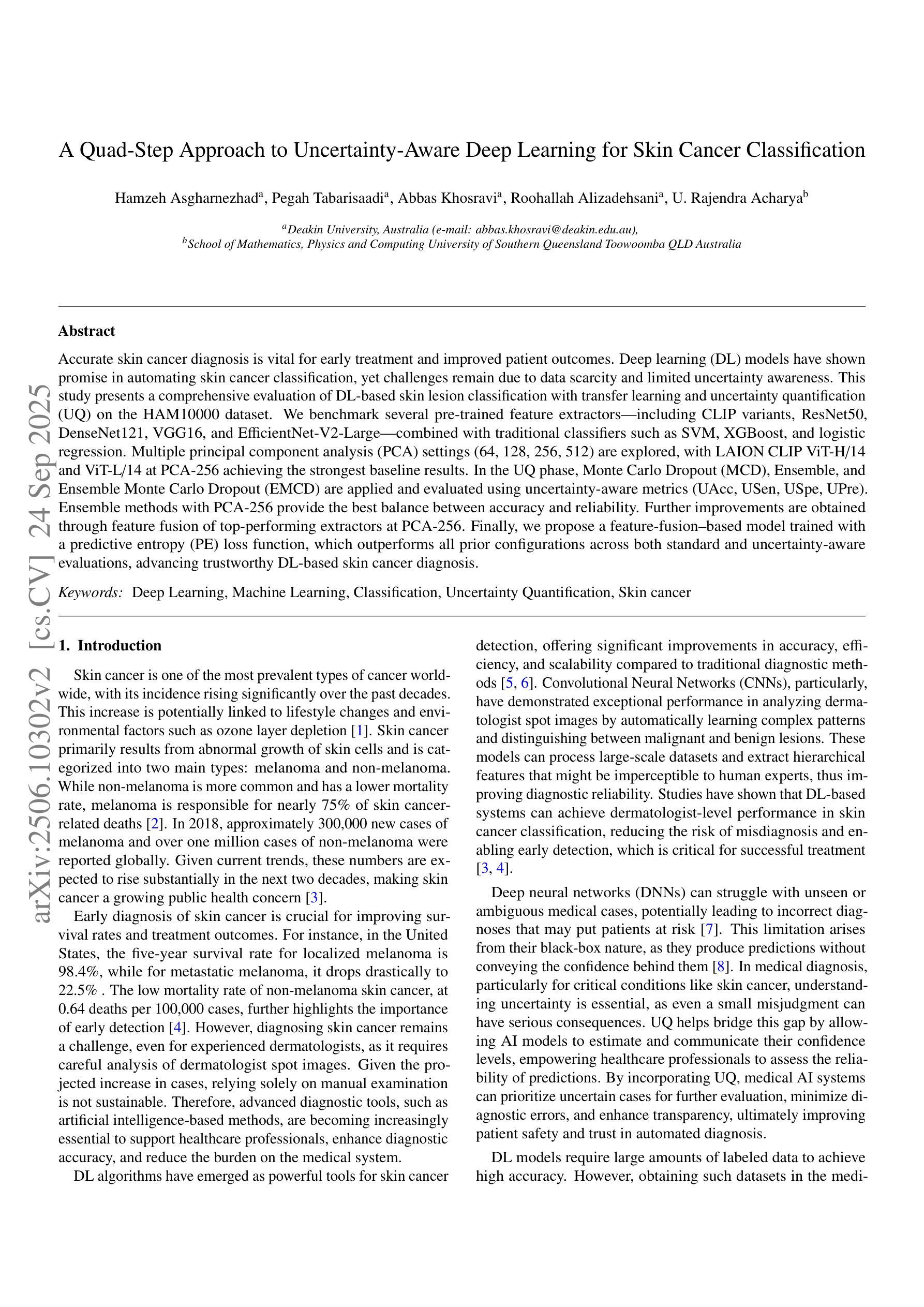 A Quad-Step Approach to Uncertainty-Aware Deep Learning for Skin Cancer Classification

Hamzeh Asgharnezhad$^a$, Pegah Tabarisaadi$^a$, Abbas Khosravi$^a$, Roohallah Alizadehsani$^a$, U. Rajendra Acharya$^b$

$^a$Deakin University, Australia (e-mail: abbas.khosravi@deakin.edu.au),
$^b$School of Mathematics, Physics and Computing University of Southern Queensland Toowoomba QLD Australia

arXiv:2506.10302v2 [cs.CV] 24 Sep 2025

Abstract

Accurate skin cancer diagnosis is vital for early treatment and improved patient outcomes. Deep learning (DL) models have shown promise in automating skin cancer classification, yet challenges remain due to data scarcity and limited uncertainty awareness. This study presents a comprehensive evaluation of DL-based skin lesion classification with transfer learning and uncertainty quantification (UQ) on the HAM10000 dataset. We benchmark several pre-trained feature extractors—including CLIP variants, ResNet50, DenseNet121, VGG16, and EfficientNet-V2-Large—combined with traditional classifiers such as SVM, XGBoost, and logistic regression. Multiple principal component analysis (PCA) settings (64, 128, 256, 512) are explored, with LAION CLIP ViT-H/14 and ViT-L/14 at PCA-256 achieving the strongest baseline results. In the UQ phase, Monte Carlo Dropout (MCD), Ensemble, and Ensemble Monte Carlo Dropout (EMCD) are applied and evaluated using uncertainty-aware metrics (UAcc, USen, USpe, UPre). Ensemble methods with PCA-256 provide the best balance between accuracy and reliability. Further improvements are obtained through feature fusion of top-performing extractors at PCA-256. Finally, we propose a feature-fusion–based model trained with a predictive entropy (PE) loss function, which outperforms all prior configurations across both standard and uncertainty-aware evaluations, advancing trustworthy DL-based skin cancer diagnosis.

Keywords: Deep Learning, Machine Learning, Classification, Uncertainty Quantification, Skin cancer

1. Introduction

Skin cancer is one of the most prevalent types of cancer worldwide, with its incidence rising significantly over the past decades. This increase is potentially linked to lifestyle changes and environmental factors such as ozone layer depletion [1]. Skin cancer primarily results from abnormal growth of skin cells and is categorized into two main types: melanoma and non-melanoma. While non-melanoma is more common and has a lower mortality rate, melanoma is responsible for nearly 75% of skin cancer-related deaths [2]. In 2018, approximately 300,000 new cases of melanoma and over one million cases of non-melanoma were reported globally. Given current trends, these numbers are expected to rise substantially in the next two decades, making skin cancer a growing public health concern [3].

Early diagnosis of skin cancer is crucial for improving survival rates and treatment outcomes. For instance, in the United States, the five-year survival rate for localized melanoma is 98.4%, while for metastatic melanoma, it drops drastically to 22.5% . The low mortality rate of non-melanoma skin cancer, at 0.64 deaths per 100,000 cases, further highlights the importance of early detection [4]. However, diagnosing skin cancer remains a challenge, even for experienced dermatologists, as it requires careful analysis of dermatologist spot images. Given the projected increase in cases, relying solely on manual examination is not sustainable. Therefore, advanced diagnostic tools, such as artificial intelligence-based methods, are becoming increasingly essential to support healthcare professionals, enhance diagnostic accuracy, and reduce the burden on the medical system.

DL algorithms have emerged as powerful tools for skin cancer detection, offering significant improvements in accuracy, efficiency, and scalability compared to traditional diagnostic methods [5, 6]. Convolutional Neural Networks (CNNs), particularly, have demonstrated exceptional performance in analyzing dermatologist spot images by automatically learning complex patterns and distinguishing between malignant and benign lesions. These models can process large-scale datasets and extract hierarchical features that might be imperceptible to human experts, thus improving diagnostic reliability. Studies have shown that DL-based systems can achieve dermatologist-level performance in skin cancer classification, reducing the risk of misdiagnosis and enabling early detection, which is critical for successful treatment [3, 4].

Deep neural networks (DNNs) can struggle with unseen or ambiguous medical cases, potentially leading to incorrect diagnoses that may put patients at risk [7]. This limitation arises from their black-box nature, as they produce predictions without conveying the confidence behind them [8]. In medical diagnosis, particularly for critical conditions like skin cancer, understanding uncertainty is essential, as even a small misjudgment can have serious consequences. UQ helps bridge this gap by allowing AI models to estimate and communicate their confidence levels, empowering healthcare professionals to assess the reliability of predictions. By incorporating UQ, medical AI systems can prioritize uncertain cases for further evaluation, minimize diagnostic errors, and enhance transparency, ultimately improving patient safety and trust in automated diagnosis.

DL models require large amounts of labeled data to achieve high accuracy. However, obtaining such datasets in the medi-